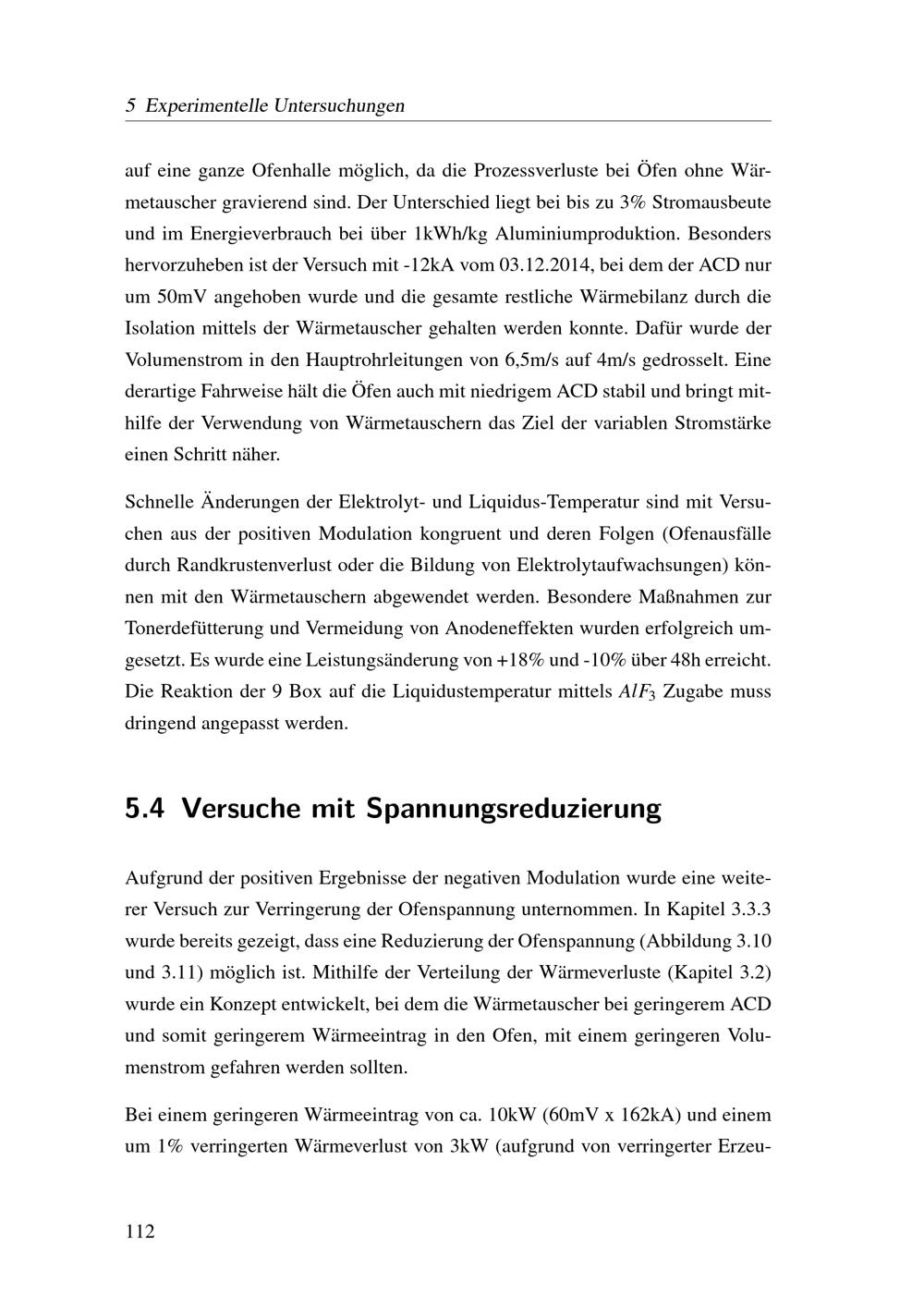 5 Experimentelle Untersuchungen

auf eine ganze Ofenhalle möglich, da die Prozessverluste bei Öfen ohne Wärmetauscher gravierend sind. Der Unterschied liegt bei bis zu 3% Stromausbeute und im Energieverbrauch bei über 1kWh/kg Aluminiumproduktion. Besonders hervorzuheben ist der Versuch mit -12kA vom 03.12.2014, bei dem der ACD nur um 50mV angehoben wurde und die gesamte restliche Wärmebilanz durch die Isolation mittels der Wärmetauscher gehalten werden konnte. Dafür wurde der Volumenstrom in den Hauptrohrleitungen von 6,5m/s auf 4m/s gedrosselt. Eine derartige Fahrweise hält die Öfen auch mit niedrigem ACD stabil und bringt mithilfe der Verwendung von Wärmetauschern das Ziel der variablen Stromstärke einen Schritt näher.

Schnelle Änderungen der Elektrolyt- und Liquidus-Temperatur sind mit Versuchen aus der positiven Modulation kongruent und deren Folgen (Ofenausfälle durch Randkrustenverlust oder die Bildung von Elektrolytaufwachsungen) können mit den Wärmetauschern abgewendet werden. Besondere Maßnahmen zur Tonerdefütterung und Vermeidung von Anodeneffekten wurden erfolgreich umgesetzt. Es wurde eine Leistungsänderung von +18% und -10% über 48h erreicht. Die Reaktion der 9 Box auf die Liquidustemperatur mittels $AlF_3$ Zugabe muss dringend angepasst werden.

5.4 Versuche mit Spannungsreduzierung

Aufgrund der positiven Ergebnisse der negativen Modulation wurde eine weiterer Versuch zur Verringerung der Ofenspannung unternommen. In Kapitel 3.3.3 wurde bereits gezeigt, dass eine Reduzierung der Ofenspannung (Abbildung 3.10 und 3.11) möglich ist. Mithilfe der Verteilung der Wärmeverluste (Kapitel 3.2) wurde ein Konzept entwickelt, bei dem die Wärmetauscher bei geringerem ACD und somit geringerem Wärmeeintrag in den Ofen, mit einem geringeren Volumenstrom gefahren werden sollten.

Bei einem geringeren Wärmeeintrag von ca. 10kW (60mV x 162kA) und einem um 1% verringerten Wärmeverlust von 3kW (aufgrund von verringerter Erzeu-

112